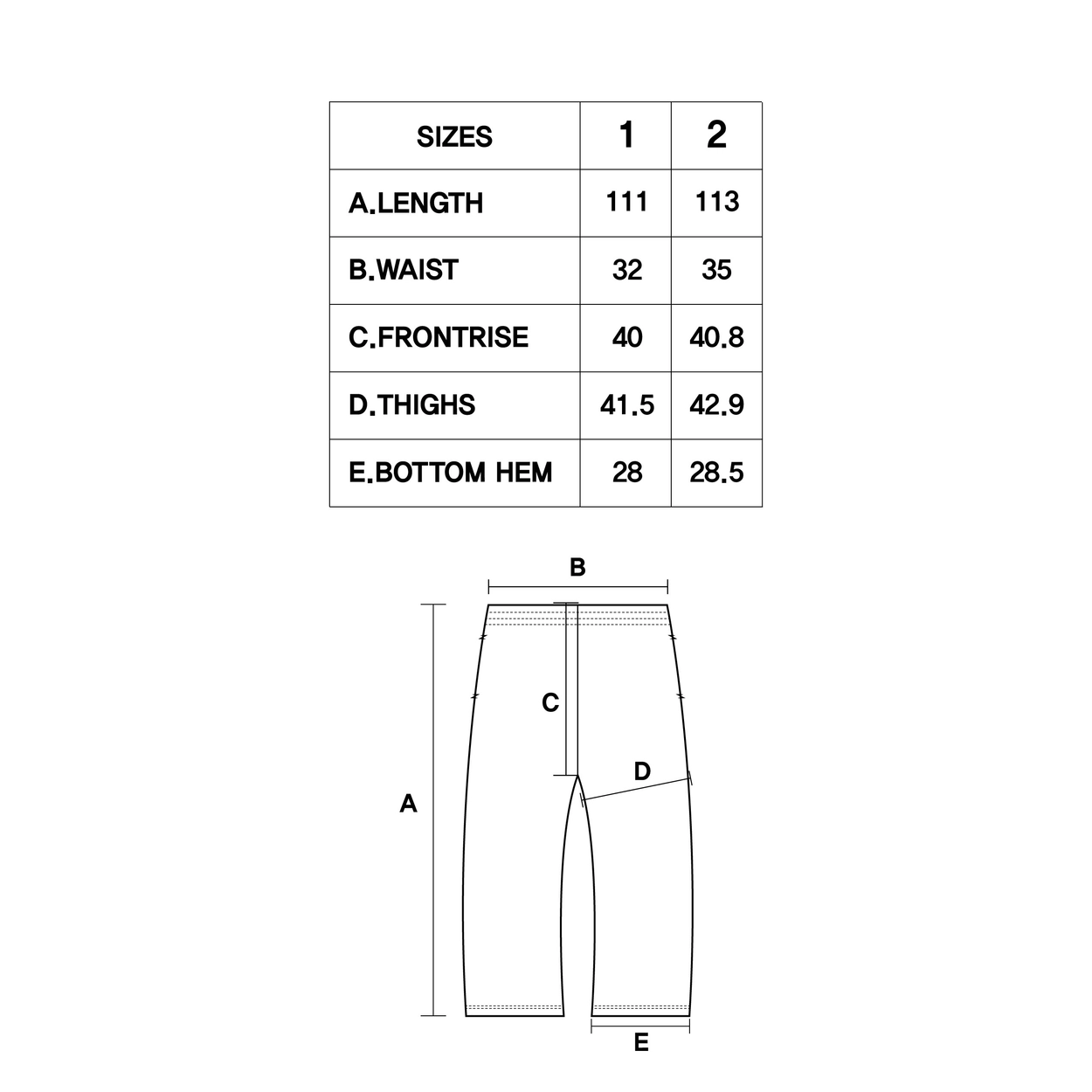 | SIZES | 1 | 2 |
|---|---|---|
| A.LENGTH | 111 | 113 |
| B.WAIST | 32 | 35 |
| C.FRONTRISE | 40 | 40.8 |
| D.THIGHS | 41.5 | 42.9 |
| E.BOTTOM HEM | 28 | 28.5 |

B

C

D

A

E